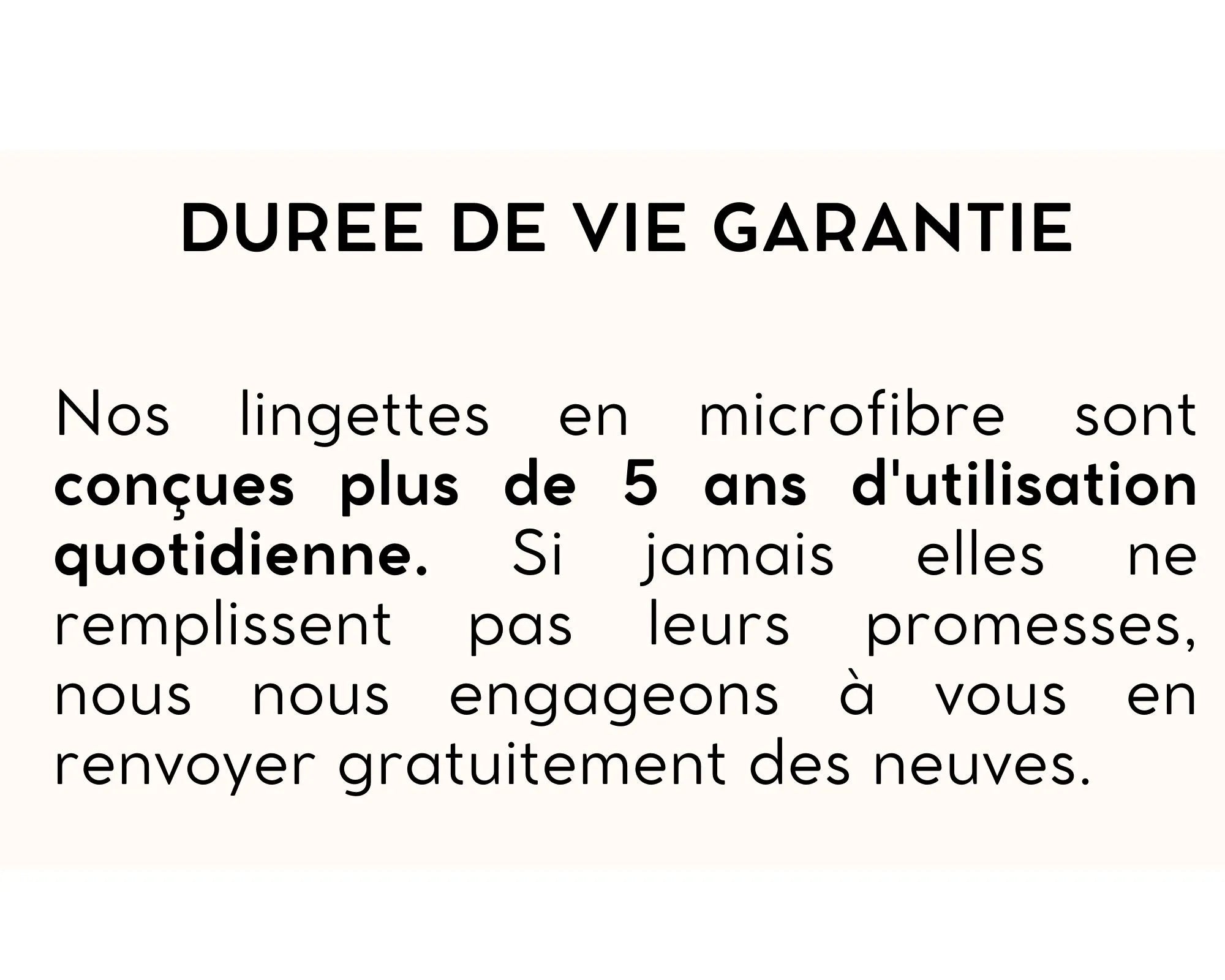 DUREE DE VIE GARANTIE

Nos lingettes en microfibre sont conçues plus de 5 ans d'utilisation quotidienne. Si jamais elles ne remplissent pas leurs promesses, nous nous engageons à vous en renvoyer gratuitement des neuves.